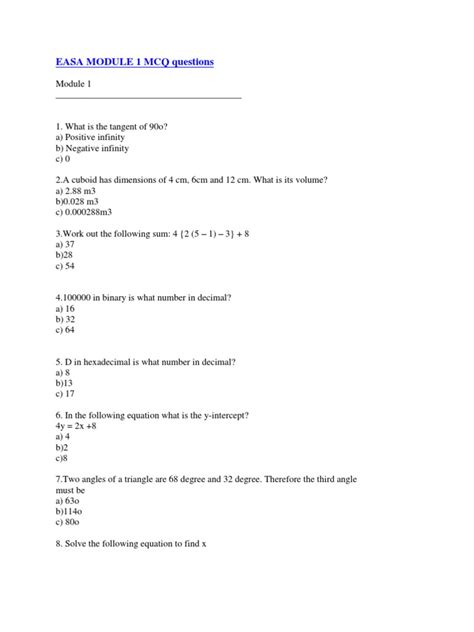 EASA MODULE 1 MCQ questions

Module 1

1. What is the tangent of 90o?
a) Positive infinity
b) Negative infinity
c) 0

2.A cuboid has dimensions of 4 cm, 6cm and 12 cm. What is its volume?
a) 2.88 m3
b)0.028 m3
c) 0.000288m3

3.Work out the following sum: 4 {2 (5 – 1) – 3} + 8
a) 37
b)28
c) 54

4.100000 in binary is what number in decimal?
a) 16
b) 32
c) 64

5. D in hexadecimal is what number in decimal?
a) 8
b)13
c) 17

6. In the following equation what is the y-intercept?
4y = 2x +8
a) 4
b)2
c)8

7.Two angles of a triangle are 68 degree and 32 degree. Therefore the third angle must be
a) 63o
b)114o
c) 80o

8. Solve the following equation to find x